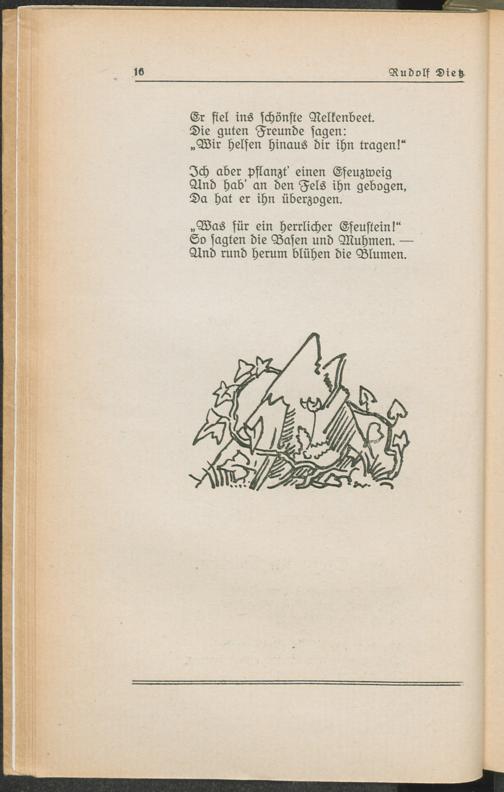 16 Rudolf Dietz

Er fiel ins schönste Nelkenbeet.
Die guten Freunde sagen:
„Wir helfen hinaus dir ihn tragen!"

Ich aber pflanzt' einen Efeuzweig
Und hab' an den Fels ihn gebogen,
Da hat er ihn überzogen.

„Was für ein herrlicher Efeustein!"
So sagten die Basen und Muhmen. —
Und rund herum blühen die Blumen.